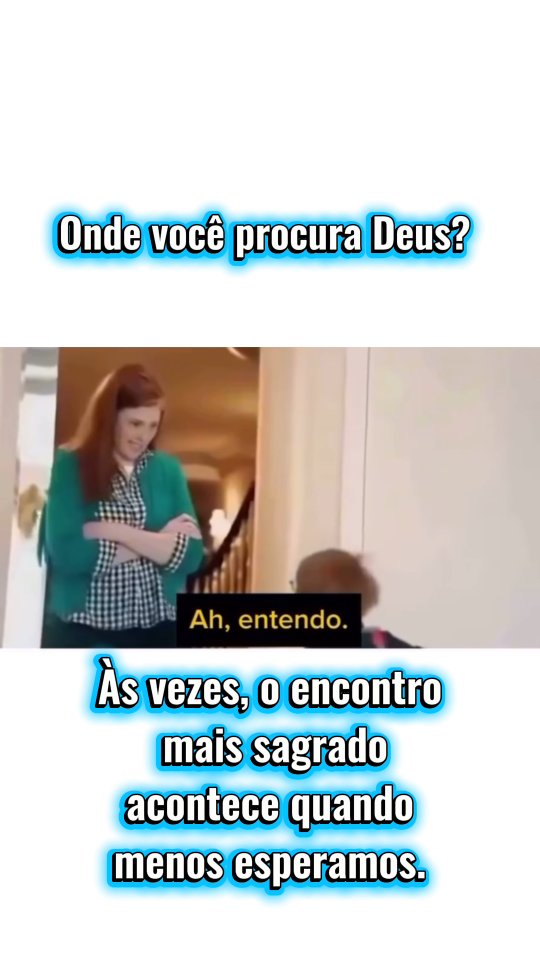 Onde você procura Deus?

Ah, entendo.

Às vezes, o encontro mais sagrado acontece quando menos esperamos.